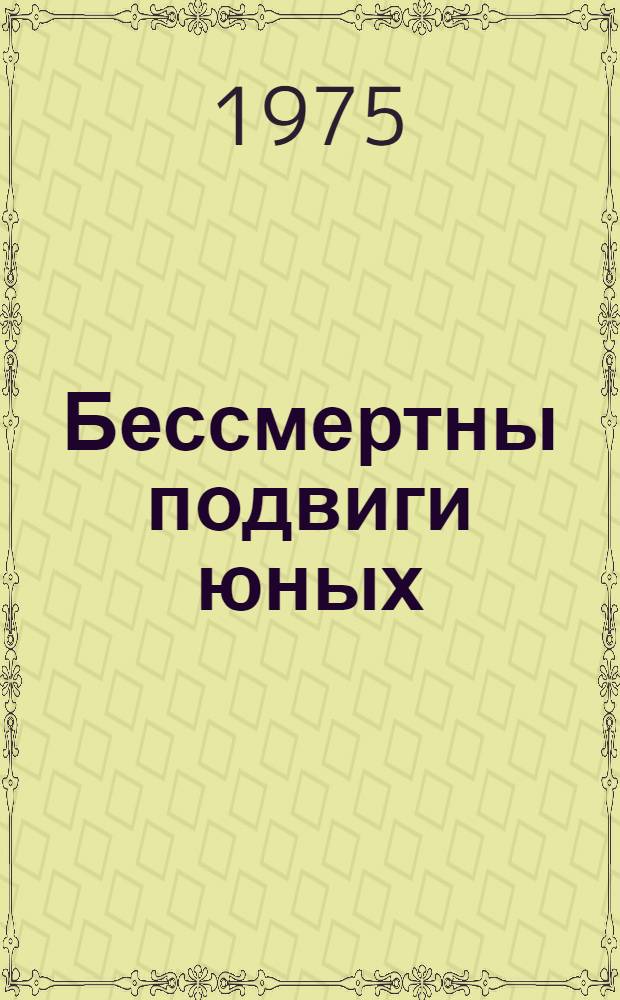 1975

Бессмертны подвиги юных